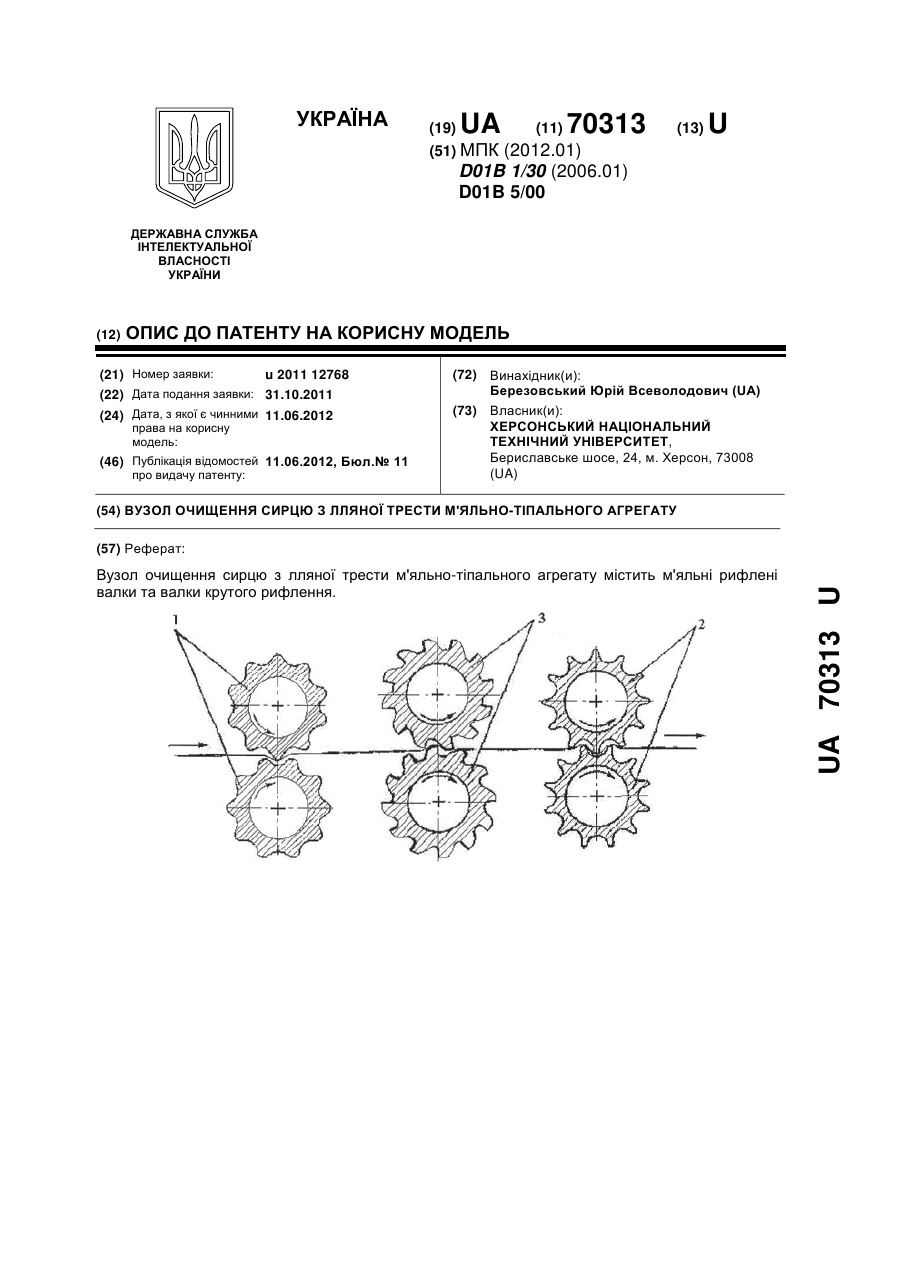 УКРАЇНА

(19) UA (11) 70313 (13) U

(51) МПК (2012.01)
D01B 1/30 (2006.01)
D01B 5/00

ДЕРЖАВНА СЛУЖБА ІНТЕЛЕКТУАЛЬНОЇ ВЛАСНОСТІ УКРАЇНИ

(12) ОПИС ДО ПАТЕНТУ НА КОРИСНУ МОДЕЛЬ

(21) Номер заявки: u 2011 12768
(22) Дата подання заявки: 31.10.2011
(24) Дата, з якої є чинними права на корисну модель: 11.06.2012
(46) Публікація відомостей про видачу патенту: 11.06.2012, Бюл.№ 11

(72) Винахідник(и):
Березовський Юрій Всеволодович (UA)
(73) Власник(и):
ХЕРСОНСЬКИЙ НАЦІОНАЛЬНИЙ ТЕХНІЧНИЙ УНІВЕРСИТЕТ,
Бериславське шосе, 24, м. Херсон, 73008 (UA)

(54) ВУЗОЛ ОЧИЩЕННЯ СИРЦЮ З ЛЛЯНОЇ ТРЕСТИ М'ЯЛЬНО-ТІПАЛЬНОГО АГРЕГАТУ

(57) Реферат:

Вузол очищення сирцю з лляної трести м'яльно-тіпального агрегату містить м'яльні рифлені валки та валки крутого рифлення.

1
3
2

UA 70313 U